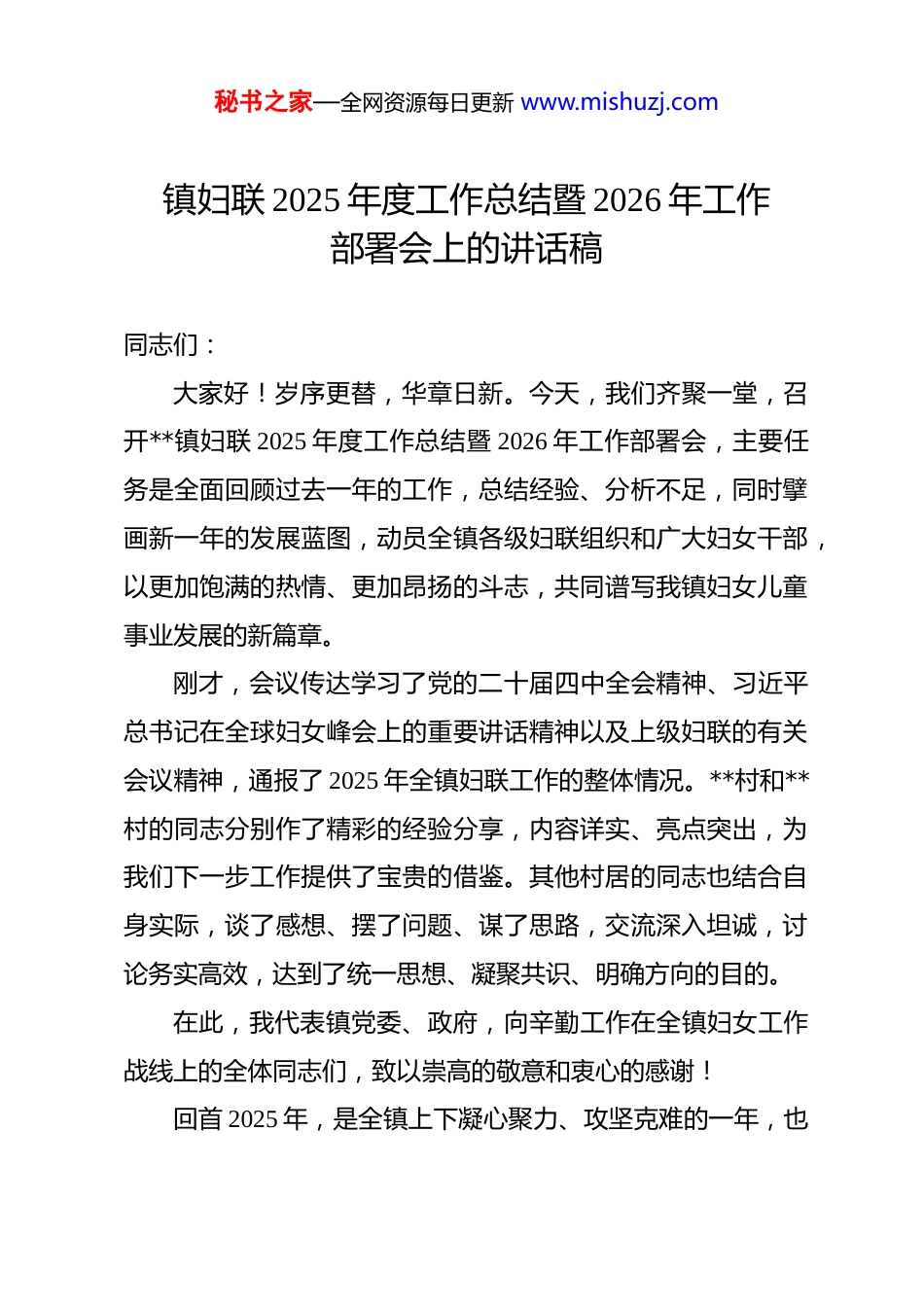 秘书之家—全网资源每日更新 www.mishuzj.com

镇妇联 2025 年度工作总结暨 2026 年工作部署会上的讲话稿

同志们：

大家好！岁序更替，华章日新。今天，我们齐聚一堂，召开**镇妇联 2025 年度工作总结暨 2026 年工作部署会，主要任务是全面回顾过去一年的工作，总结经验、分析不足，同时擘画新一年的发展蓝图，动员全镇各级妇联组织和广大妇女干部，以更加饱满的热情、更加昂扬的斗志，共同谱写我镇妇女儿童事业发展的新篇章。

刚才，会议传达学习了党的二十届四中全会精神、习近平总书记在全球妇女峰会上的重要讲话精神以及上级妇联的有关会议精神，通报了 2025 年全镇妇联工作的整体情况。**村和**村的同志分别作了精彩的经验分享，内容详实、亮点突出，为我们下一步工作提供了宝贵的借鉴。其他村居的同志也结合自身实际，谈了感想、摆了问题、谋了思路，交流深入坦诚，讨论务实高效，达到了统一思想、凝聚共识、明确方向的目的。

在此，我代表镇党委、政府，向辛勤工作在全镇妇女工作战线上的全体同志们，致以崇高的敬意和衷心的感谢！

回首 2025 年，是全镇上下凝心聚力、攻坚克难的一年，也